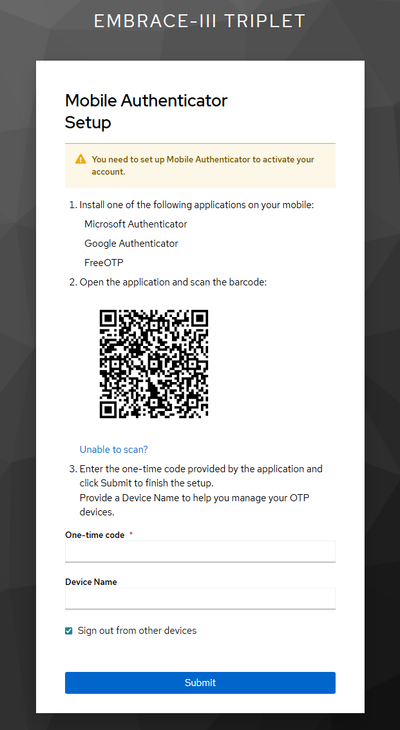 EMBRACE-III TRIPLET

Mobile Authenticator Setup

You need to set up Mobile Authenticator to activate your account.

1. Install one of the following applications on your mobile:

Microsoft Authenticator

Google Authenticator

FreeOTP

2. Open the application and scan the barcode:

Unable to scan?

3. Enter the one-time code provided by the application and click Submit to finish the setup.
Provide a Device Name to help you manage your OTP devices.

One-time code *

Device Name

Sign out from other devices

Submit